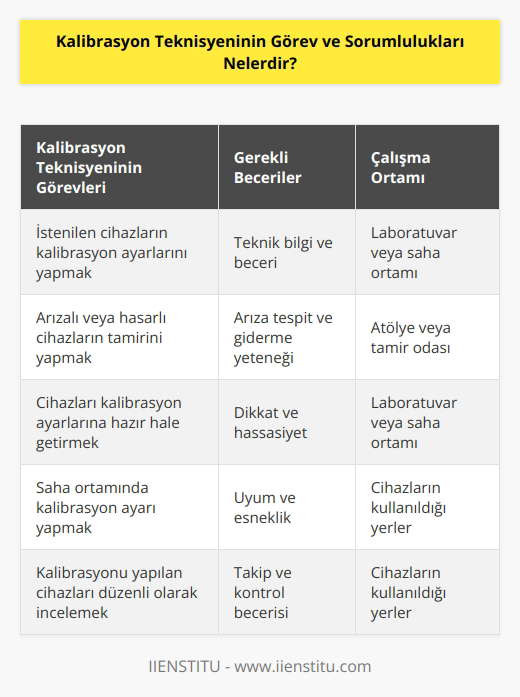 Kalibrasyon Teknisyeninin Görev ve Sorumlulukları Nelerdir?

| Kalibrasyon Teknisyeninin Görevleri | Gerekli Beceriler | Çalışma Ortamı |
|---|---|---|
| İstenilen cihazların kalibrasyon ayarlarını yapmak | Teknik bilgi ve beceri | Laboratuvar veya saha ortamı |
| Arızalı veya hasarlı cihazların tamirini yapmak | Arıza tespit ve giderme yeteneği | Atölye veya tamir odası |
| Cihazları kalibrasyon ayarlarına hazır hale getirmek | Dikkat ve hassasiyet | Laboratuvar veya saha ortamı |
| Saha ortamında kalibrasyon ayarı yapmak | Uyum ve esneklik | Cihazların kullanıldığı yerler |
| Kalibrasyonu yapılan cihazları düzenli olarak incelemek | Takip ve kontrol becerisi | Cihazların kullanıldığı yerler |

IIENSTITU - www.iienstitu.com